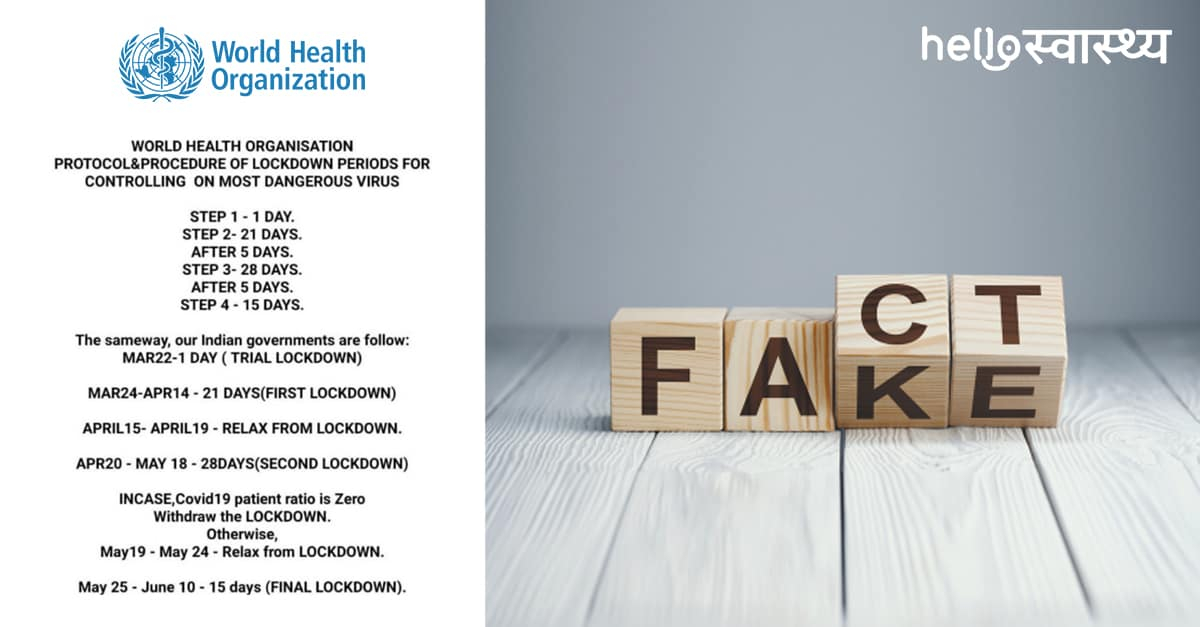 World Health Organization

WORLD HEALTH ORGANISATION
PROTOCOL&PROCEDURE OF LOCKDOWN PERIODS FOR CONTROLLING ON MOST DANGEROUS VIRUS

STEP 1 - 1 DAY.
STEP 2- 21 DAYS.
AFTER 5 DAYS.
STEP 3- 28 DAYS.
AFTER 5 DAYS.
STEP 4 - 15 DAYS.

The sameway, our Indian governments are follow:
MAR22-1 DAY ( TRIAL LOCKDOWN)

MAR24-APR14 - 21 DAYS(FIRST LOCKDOWN)

APRIL15- APRIL19 - RELAX FROM LOCKDOWN.

APR20 - MAY 18 - 28DAYS(SECOND LOCKDOWN)

INCASE,Covid19 patient ratio is Zero
Withdraw the LOCKDOWN.
Otherwise,
May19 - May 24 - Relax from LOCKDOWN.

May 25 - June 10 - 15 days (FINAL LOCKDOWN).

hello स्वास्थ्य

FACT
FAKE